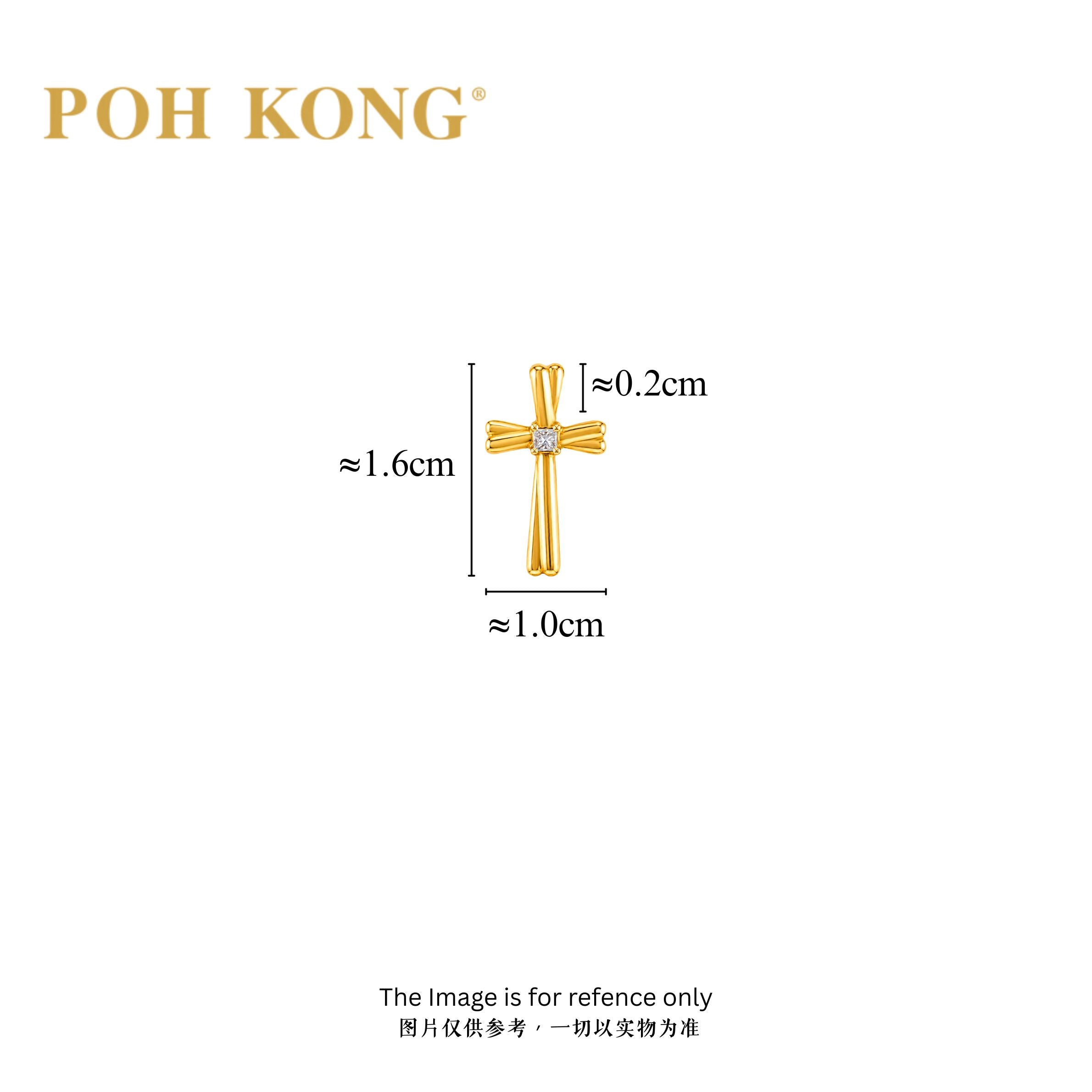 POH KONG®

≈0.2cm

≈1.6cm

≈1.0cm

The Image is for refence only
图片仅供参考，一切以实物为准